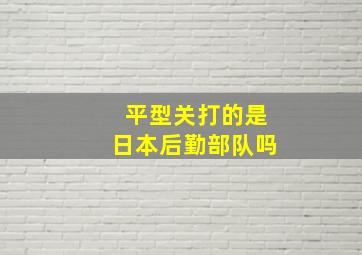 平型关打的是
日本后勤部队吗